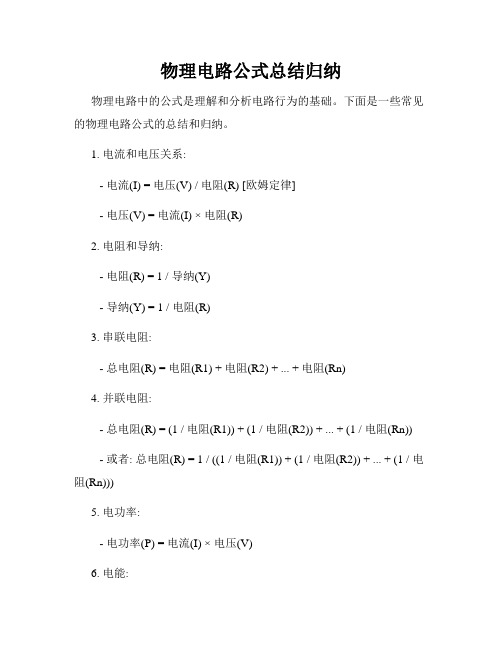 物理电路公式总结归纳

物理电路中的公式是理解和分析电路行为的基础。下面是一些常见的物理电路公式的总结和归纳。

1. 电流和电压关系:

- 电流(I) = 电压(V) / 电阻(R) [欧姆定律]

- 电压(V) = 电流(I) × 电阻(R)

2. 电阻和导纳:

- 电阻(R) = 1 / 导纳(Y)

- 导纳(Y) = 1 / 电阻(R)

3. 串联电阻:

- 总电阻(R) = 电阻(R1) + 电阻(R2) + ... + 电阻(Rn)

4. 并联电阻:

- 总电阻(R) = (1 / 电阻(R1)) + (1 / 电阻(R2)) + ... + (1 / 电阻(Rn))

- 或者: 总电阻(R) = 1 / ((1 / 电阻(R1)) + (1 / 电阻(R2)) + ... + (1 / 电阻(Rn)))

5. 电功率:

- 电功率(P) = 电流(I) × 电压(V)

6. 电能: